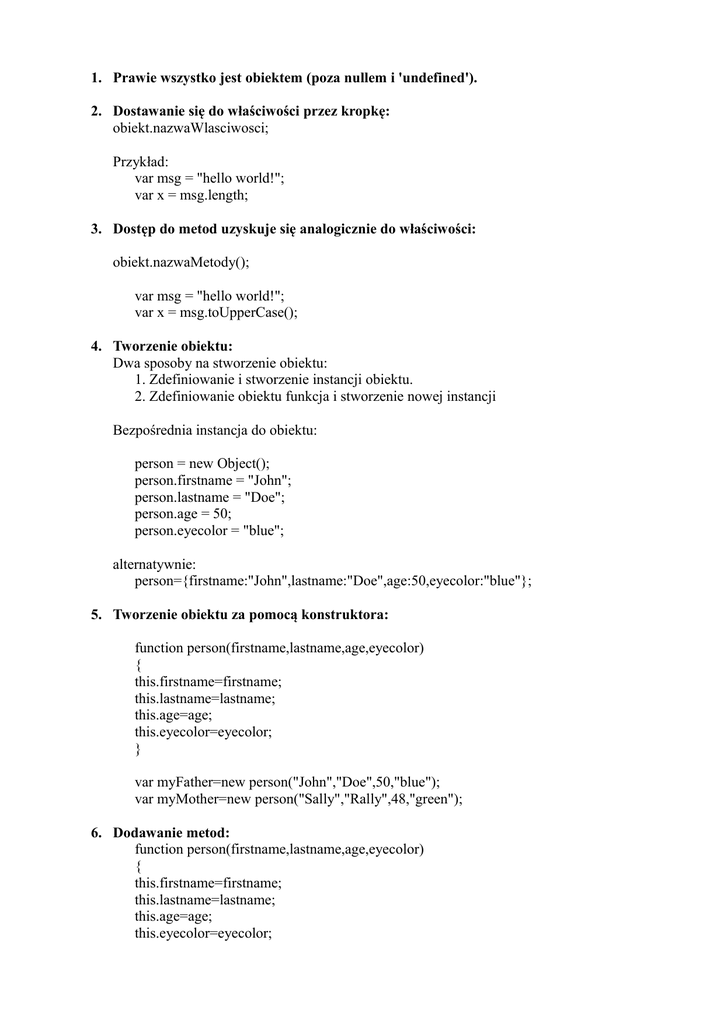 1. Prawie wszystko jest obiektem (poza nullem i 'undefined').

2. Dostawanie się do właściwości przez kropkę:
obiekt.nazwaWlasciwosci;

Przykład:
var msg = "hello world!";
var x = msg.length;

3. Dostęp do metod uzyskuje się analogicznie do właściwości:

obiekt.nazwaMetody();

var msg = "hello world!";
var x = msg.toUpperCase();

4. Tworzenie obiektu:
Dwa sposoby na stworzenie obiektu:
1. Zdefiniowanie i stworzenie instancji obiektu.
2. Zdefiniowanie obiektu funkcja i stworzenie nowej instancji

Bezpośrednia instancja do obiektu:

person = new Object();
person.firstname = "John";
person.lastname = "Doe";
person.age = 50;
person.eyecolor = "blue";

alternatywnie:
person={firstname:"John",lastname:"Doe",age:50,eyecolor:"blue"};

5. Tworzenie obiektu za pomocą konstruktora:

function person(firstname,lastname,age,eyecolor)
{
this.firstname=firstname;
this.lastname=lastname;
this.age=age;
this.eyecolor=eyecolor;
}

var myFather=new person("John","Doe",50,"blue");
var myMother=new person("Sally","Rally",48,"green");

6. Dodawanie metod:
function person(firstname,lastname,age,eyecolor)
{
this.firstname=firstname;
this.lastname=lastname;
this.age=age;
this.eyecolor=eyecolor;